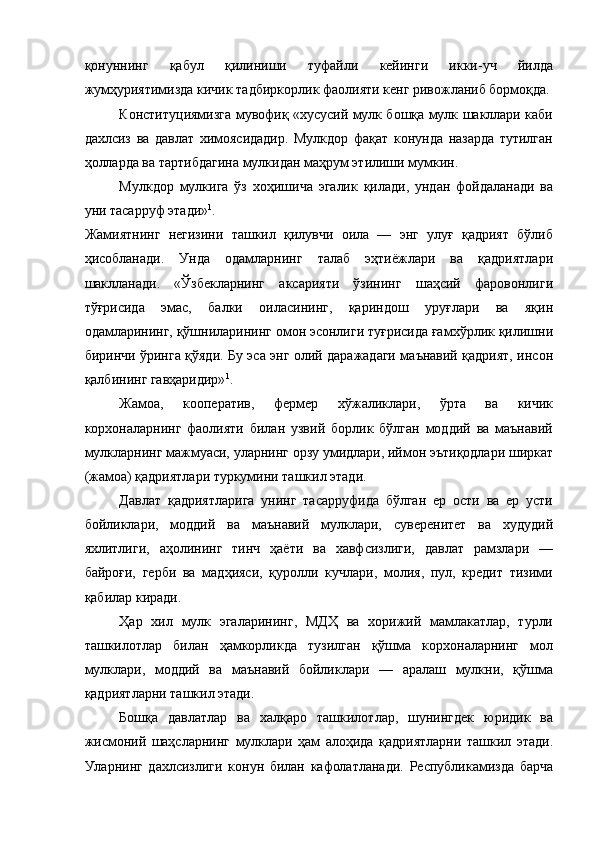 қонуннинг қабул қилиниши туфайли кейинги икки-уч йилда жумҳуриятимизда кичик тадбиркорлик фаолияти кенг ривожланиб бормоқда.

Конституциямизга мувофиқ «хусусий мулк бошқа мулк шакллари каби дахлсиз ва давлат химоясидадир. Мулкдор фақат конунда назарда тутилган ҳолларда ва тартибдагина мулкидан маҳрум этилиши мумкин.

Мулкдор мулкига ўз хоҳишича эгалик қилади, ундан фойдаланади ва уни тасарруф этади»$^1$.

Жамиятнинг негизини ташкил қилувчи оила — энг улуғ қадрият бўлиб ҳисобланади. Унда одамларнинг талаб эҳтиёжлари ва қадриятлари шаклланади. «Ўзбекларнинг аксарияти ўзининг шаҳсий фаровонлиги тўғрисида эмас, балки оиласининг, қариндош уруғлари ва яқин одамларининг, қўшниларининг омон эсонлиги туғрисида ғамхўрлик қилишни биринчи ўринга қўяди. Бу эса энг олий даражадаги маънавий қадрият, инсон қалбининг гавҳаридир»$^1$.

Жамоа, кооператив, фермер хўжаликлари, ўрта ва кичик корхоналарнинг фаолияти билан узвий борлик бўлган моддий ва маънавий мулкларнинг мажмуаси, уларнинг орзу умидлари, иймон эътиқодлари ширкат (жамоа) қадриятлари туркумини ташкил этади.

Давлат қадриятларига унинг тасарруфида бўлган ер ости ва ер усти бойликлари, моддий ва маънавий мулклари, суверенитет ва худудий яхлитлиги, аҳолининг тинч ҳаёти ва хавфсизлиги, давлат рамзлари — байроғи, герби ва мадҳияси, қуролли кучлари, молия, пул, кредит тизими қабилар киради.

Ҳар хил мулк эгаларининг, МДҲ ва хорижий мамлакатлар, турли ташкилотлар билан ҳамкорликда тузилган қўшма корхоналарнинг мол мулклари, моддий ва маънавий бойликлари — аралаш мулкни, қўшма қадриятларни ташкил этади.

Бошқа давлатлар ва халқаро ташкилотлар, шунингдек юридик ва жисмоний шаҳсларнинг мулклари ҳам алоҳида қадриятларни ташкил этади. Уларнинг дахлсизлиги конун билан кафолатланади. Республикамизда барча